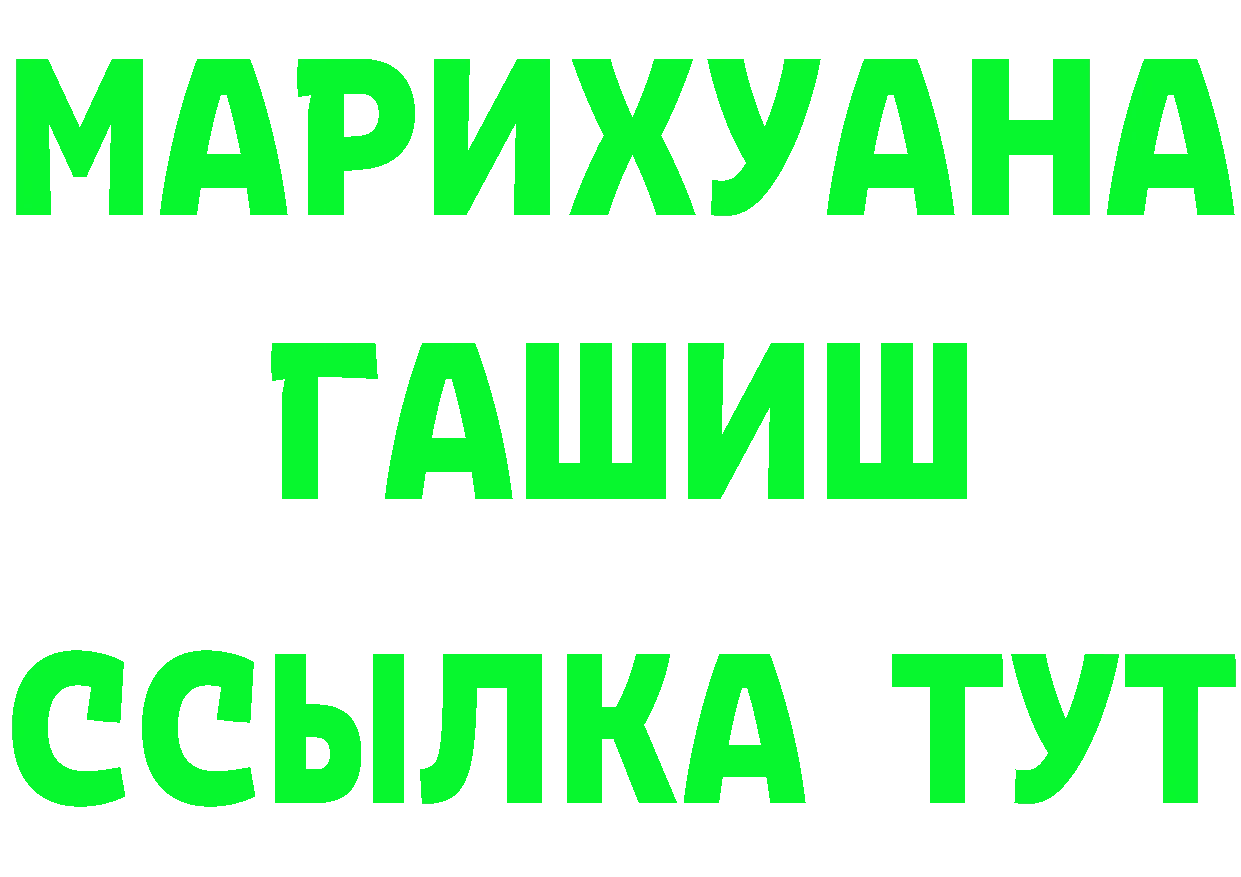 МАРИХУАНА
ГАШИШ
ССЫЛКА ТУТ